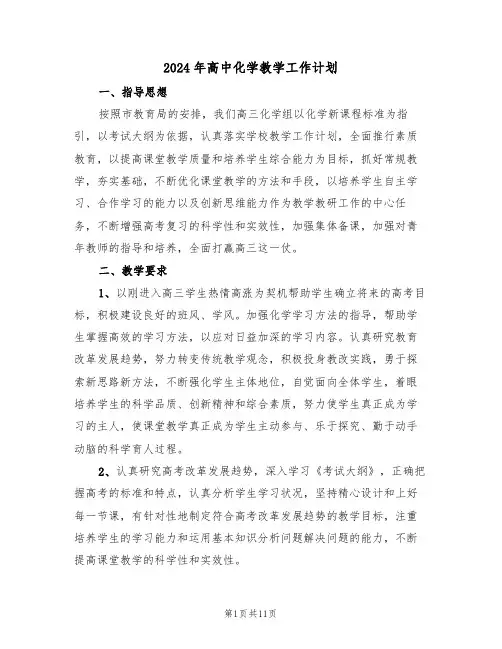 2024年高中化学教学工作计划

一、指导思想

按照市教育局的安排，我们高三化学组以化学新课程标准为指引，以考试大纲为依据，认真落实学校教学工作计划，全面推行素质教育，以提高课堂教学质量和培养学生综合能力为目标，抓好常规教学，夯实基础，不断优化课堂教学的方法和手段，以培养学生自主学习、合作学习的能力以及创新思维能力作为教学教研工作的中心任务，不断增强高考复习的科学性和实效性，加强集体备课，加强对青年教师的指导和培养，全面打赢高三这一仗。

二、教学要求

1、以刚进入高三学生热情高涨为契机帮助学生确立将来的高考目标，积极建设良好的班风、学风。加强化学学习方法的指导，帮助学生掌握高效的学习方法，以应对日益加深的学习内容。认真研究教育改革发展趋势，努力转变传统教学观念，积极投身教改实践，勇于探索新思路新方法，不断强化学生主体地位，自觉面向全体学生，着眼培养学生的科学品质、创新精神和综合素质，努力使学生真正成为学习的主人，使课堂教学真正成为学生主动参与、乐于探究、勤于动手动脑的科学育人过程。

2、认真研究高考改革发展趋势，深入学习《考试大纲》，正确把握高考的标准和特点，认真分析学生学习状况，坚持精心设计和上好每一节课，有针对性地制定符合高考改革发展趋势的教学目标，注重培养学生的学习能力和运用基本知识分析问题解决问题的能力，不断提高课堂教学的科学性和实效性。

第1页共11页